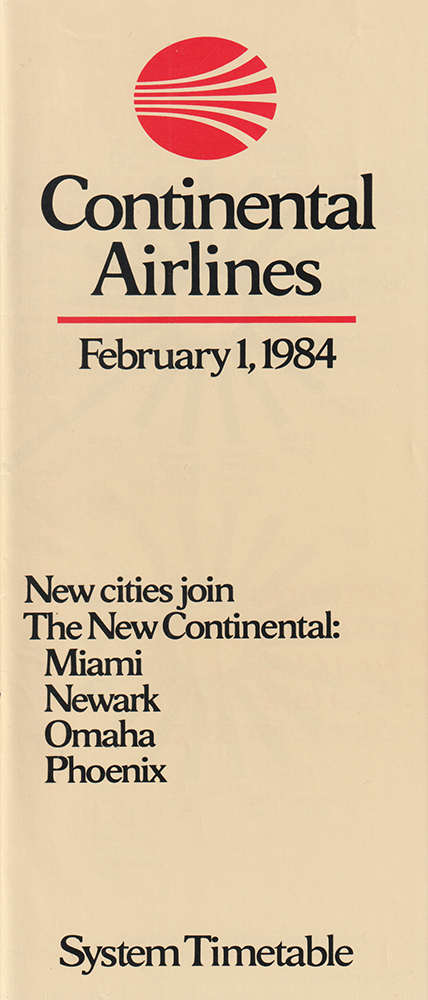 Continental Airlines

February 1, 1984

New cities join
The New Continental:
Miami
Newark
Omaha
Phoenix

System Timetable